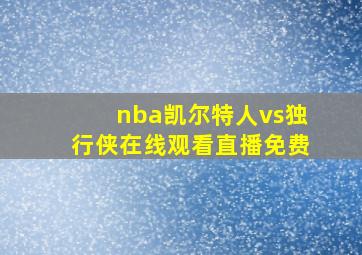 nba凯尔特人vs独行侠在线观看直播免费